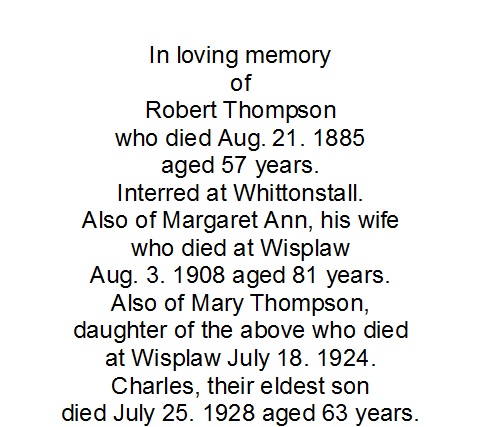 In loving memory
of
Robert Thompson
who died Aug. 21. 1885
aged 57 years.
Interred at Whittonstall.
Also of Margaret Ann, his wife
who died at Wisplaw
Aug. 3. 1908 aged 81 years.
Also of Mary Thompson,
daughter of the above who died
at Wisplaw July 18. 1924.
Charles, their eldest son
died July 25. 1928 aged 63 years.